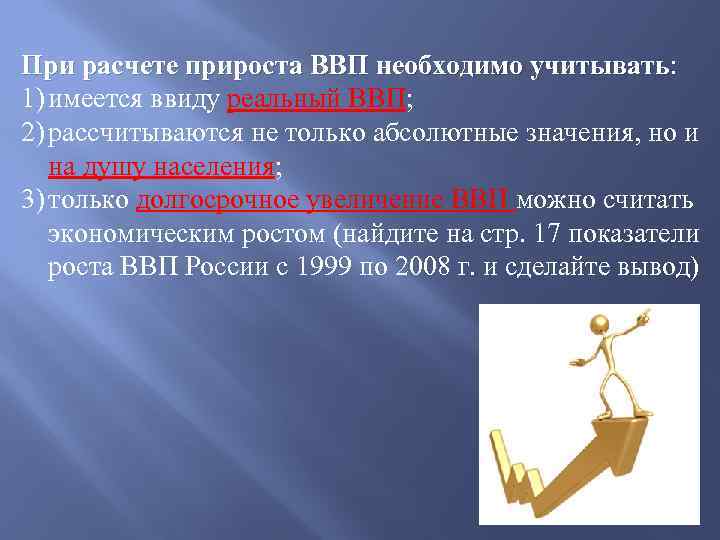 При расчете прироста ВВП необходимо учитывать:
1) имеется ввиду реальный ВВП;
2) рассчитываются не только абсолютные значения, но и на душу населения;
3) только долгосрочное увеличение ВВП можно считать экономическим ростом (найдите на стр. 17 показатели роста ВВП России с 1999 по 2008 г. и сделайте вывод)